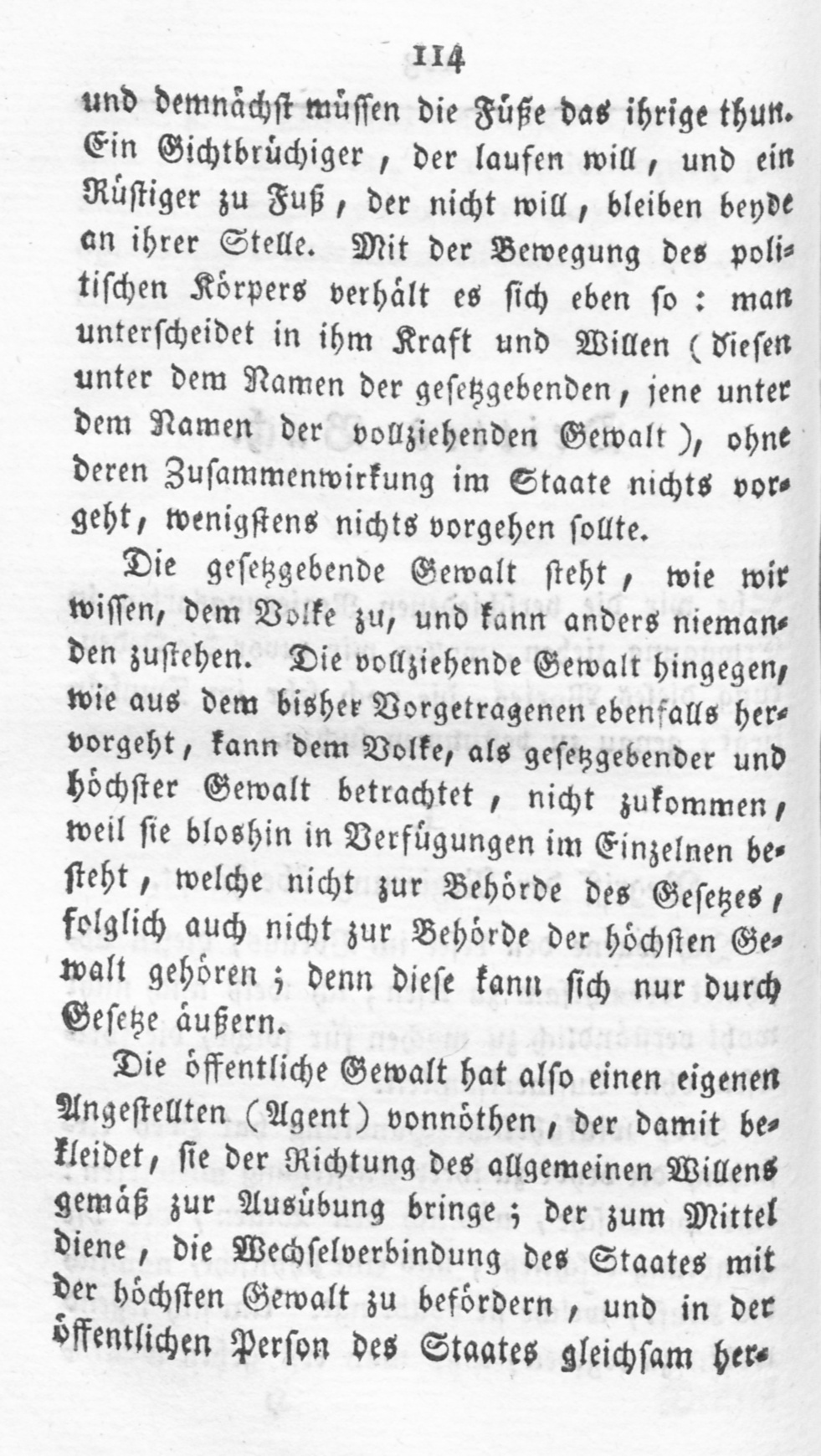 114

und demnächst müssen die Füße das ihrige thun. Ein Gichtbrüchiger, der laufen will, und ein Rüstiger zu Fuß, der nicht will, bleiben beyde an ihrer Stelle. Mit der Bewegung des politischen Körpers verhält es sich eben so: man unterscheidet in ihm Kraft und Willen (diesen unter dem Namen der gesetzgebenden, jene unter dem Namen der vollziehenden Gewalt), ohne deren Zusammenwirkung im Staate nichts vorgeht, wenigstens nichts vorgehen sollte.

Die gesetzgebende Gewalt steht, wie wir wissen, dem Volke zu, und kann anders niemanden zustehen. Die vollziehende Gewalt hingegen, wie aus dem bisher Vorgetragenen ebenfalls hervorgeht, kann dem Volke, als gesetzgebender und höchster Gewalt betrachtet, nicht zukommen, weil sie bloshin in Verfügungen im Einzelnen besteht, welche nicht zur Behörde des Gesetzes, folglich auch nicht zur Behörde der höchsten Gewalt gehören; denn diese kann sich nur durch Gesetze äußern.

Die öffentliche Gewalt hat also einen eigenen Angestellten (Agent) vonnöthen, der damit bekleidet, sie der Richtung des allgemeinen Willens gemäß zur Ausübung bringe; der zum Mittel diene, die Wechselverbindung des Staates mit der höchsten Gewalt zu befördern, und in der öffentlichen Person des Staates gleichsam her-